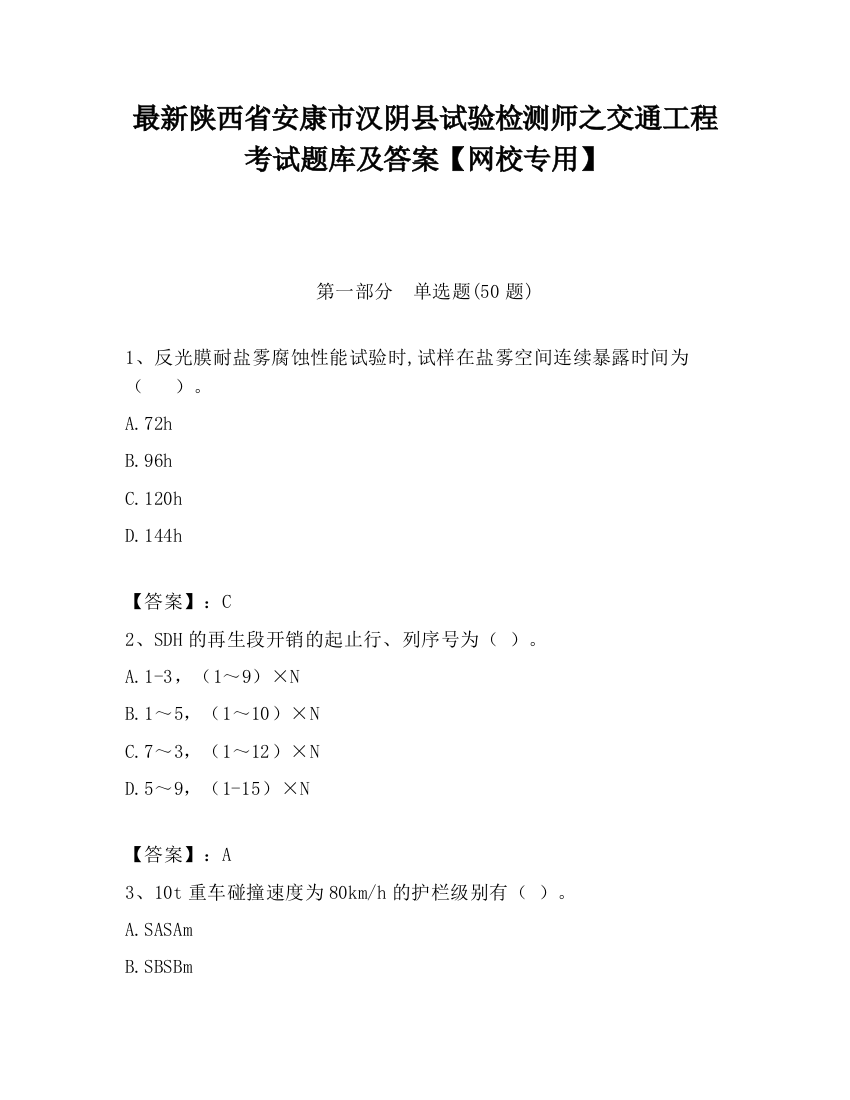 最新陕西省安康市汉阴县试验检测师之交通工程考试题库及答案【网校专用】

第一部分　单选题(50 题)

1、反光膜耐盐雾腐蚀性能试验时,试样在盐雾空间连续暴露时间为（　　）。

A.72h

B.96h

C.120h

D.144h

【答案】：C

2、SDH 的再生段开销的起止行、列序号为（ ）。

A.1-3，（1～9）×N

B.1～5，（1～10）×N

C.7～3，（1～12）×N

D.5～9，（1-15）×N

【答案】：A

3、10t 重车碰撞速度为 80km/h 的护栏级别有（ ）。

A.SASAm

B.SBSBm